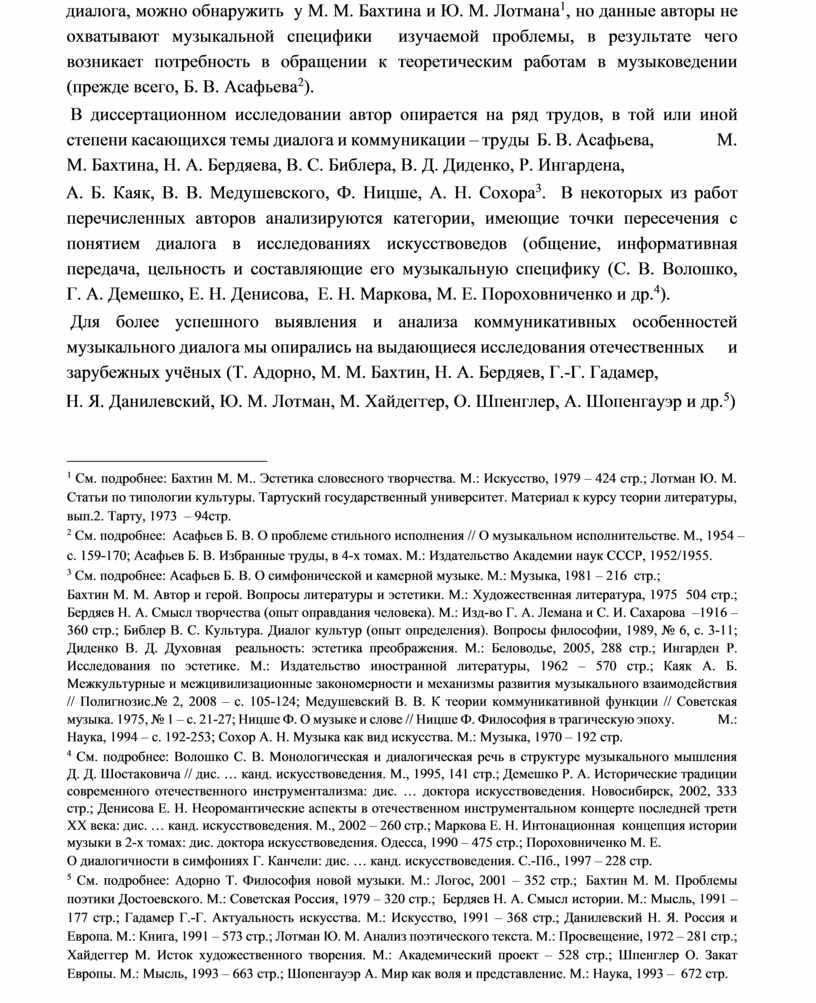 диалога, можно обнаружить у М. М. Бахтина и Ю. М. Лотмана$^1$, но данные авторы не охватывают музыкальной специфики изучаемой проблемы, в результате чего возникает потребность в обращении к теоретическим работам в музыковедении (прежде всего, Б. В. Асафьева$^2$).

В диссертационном исследовании автор опирается на ряд трудов, в той или иной степени касающихся темы диалога и коммуникации – труды Б. В. Асафьева, М. М. Бахтина, Н. А. Бердяева, В. С. Библера, В. Д. Диденко, Р. Ингардена, А. Б. Каяк, В. В. Медушевского, Ф. Ницше, А. Н. Сохора$^3$. В некоторых из работ перечисленных авторов анализируются категории, имеющие точки пересечения с понятием диалога в исследованиях искусствоведов (общение, информативная передача, цельность и составляющие его музыкальную специфику (С. В. Волошко, Г. А. Демешко, Е. Н. Денисова, Е. Н. Маркова, М. Е. Пороховниченко и др.$^4$).

Для более успешного выявления и анализа коммуникативных особенностей музыкального диалога мы опирались на выдающиеся исследования отечественных и зарубежных учёных (Т. Адорно, М. М. Бахтин, Н. А. Бердяев, Г.-Г. Гадамер, Н. Я. Данилевский, Ю. М. Лотман, М. Хайдеггер, О. Шпенглер, А. Шопенгауэр и др.$^5$)

$^1$ См. подробнее: Бахтин М. М.. Эстетика словесного творчества. М.: Искусство, 1979 – 424 стр.; Лотман Ю. М. Статьи по типологии культуры. Тартуский государственный университет. Материал к курсу теории литературы, вып.2. Тарту, 1973 – 94стр.

$^2$ См. подробнее: Асафьев Б. В. О проблеме стильного исполнения // О музыкальном исполнительстве. М., 1954 – с. 159-170; Асафьев Б. В. Избранные труды, в 4-х томах. М.: Издательство Академии наук СССР, 1952/1955.

$^3$ См. подробнее: Асафьев Б. В. О симфонической и камерной музыке. М.: Музыка, 1981 – 216 стр.; Бахтин М. М. Автор и герой. Вопросы литературы и эстетики. М.: Художественная литература, 1975 504 стр.; Бердяев Н. А. Смысл творчества (опыт оправдания человека). М.: Изд-во Г. А. Лемана и С. И. Сахарова –1916 – 360 стр.; Библер В. С. Культура. Диалог культур (опыт определения). Вопросы философии, 1989, № 6, с. 3-11; Диденко В. Д. Духовная реальность: эстетика преображения. М.: Беловодье, 2005, 288 стр.; Ингарден Р. Исследования по эстетике. М.: Издательство иностранной литературы, 1962 – 570 стр.; Каяк А. Б. Межкультурные и межцивилизационные закономерности и механизмы развития музыкального взаимодействия // Полигнозис.№ 2, 2008 – с. 105-124; Медушевский В. В. К теории коммуникативной функции // Советская музыка. 1975, № 1 – с. 21-27; Ницше Ф. О музыке и слове // Ницше Ф. Философия в трагическую эпоху. М.: Наука, 1994 – с. 192-253; Сохор А. Н. Музыка как вид искусства. М.: Музыка, 1970 – 192 стр.

$^4$ См. подробнее: Волошко С. В. Монологическая и диалогическая речь в структуре музыкального мышления Д. Д. Шостаковича // дис. … канд. искусствоведения. М., 1995, 141 стр.; Демешко Р. А. Исторические традиции современного отечественного инструментализма: дис. … доктора искусствоведения. Новосибирск, 2002, 333 стр.; Денисова Е. Н. Неоромантические аспекты в отечественном инструментальном концерте последней трети XX века: дис. … канд. искусствоведения. М., 2002 – 260 стр.; Маркова Е. Н. Интонационная концепция истории музыки в 2-х томах: дис. доктора искусствоведения. Одесса, 1990 – 475 стр.; Пороховниченко М. Е. О диалогичности в симфониях Г. Канчели: дис. … канд. искусствоведения. С.-Пб., 1997 – 228 стр.

$^5$ См. подробнее: Адорно Т. Философия новой музыки. М.: Логос, 2001 – 352 стр.; Бахтин М. М. Проблемы поэтики Достоевского. М.: Советская Россия, 1979 – 320 стр.; Бердяев Н. А. Смысл истории. М.: Мысль, 1991 – 177 стр.; Гадамер Г.-Г. Актуальность искусства. М.: Искусство, 1991 – 368 стр.; Данилевский Н. Я. Россия и Европа. М.: Книга, 1991 – 573 стр.; Лотман Ю. М. Анализ поэтического текста. М.: Просвещение, 1972 – 281 стр.; Хайдеггер М. Исток художественного творения. М.: Академический проект – 528 стр.; Шпенглер О. Закат Европы. М.: Мысль, 1993 – 663 стр.; Шопенгауэр А. Мир как воля и представление. М.: Наука, 1993 – 672 стр.